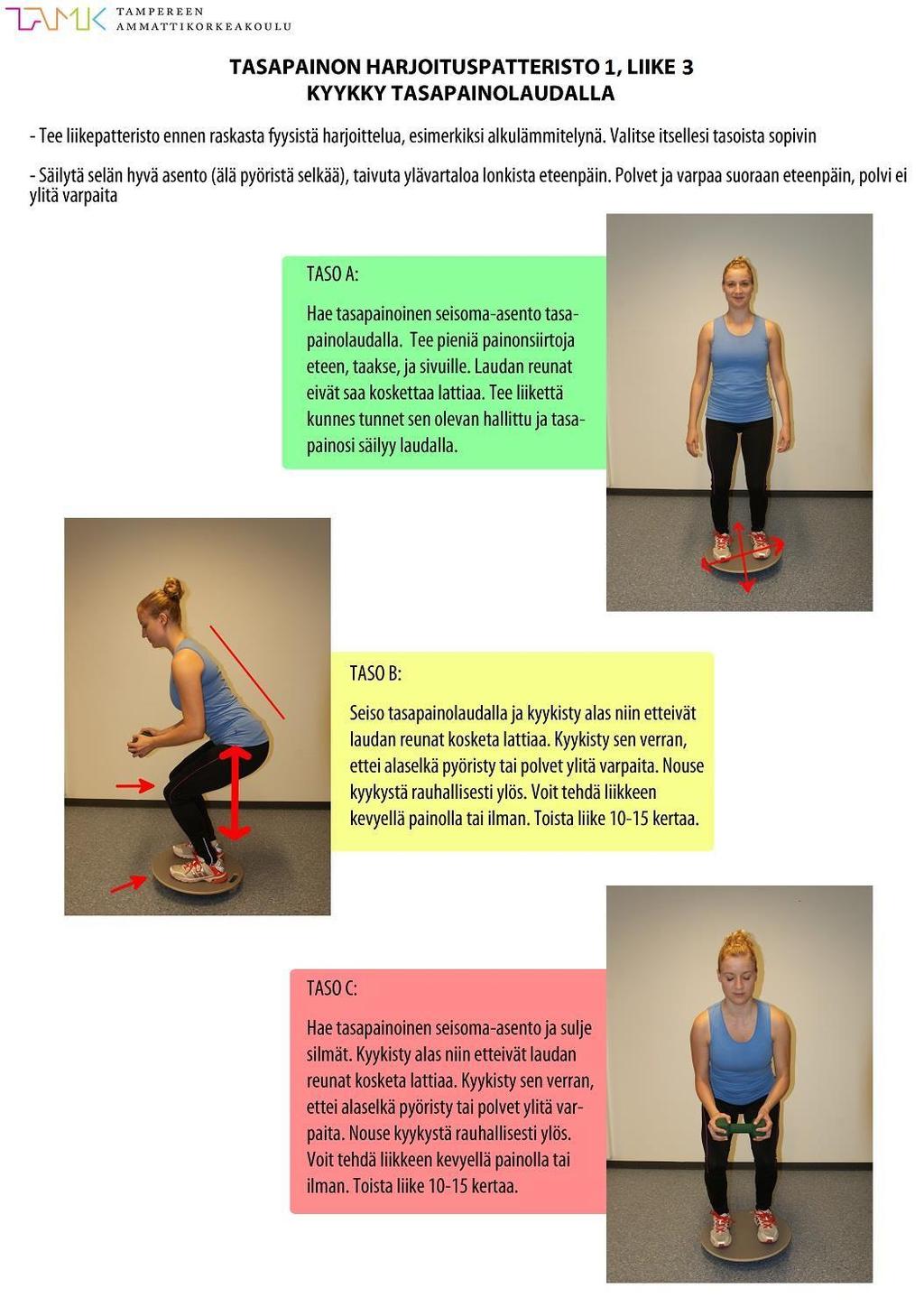 TAMK TAMPEREEN AMMATTIKORKEAKOULU

TASAPAINON HARJOITUSPATTERISTO 1, LIIKE 3
KYYKKY TASAPAINOLAUDALLA

- Tee liikepatteristo ennen raskasta fyysistä harjoittelua, esimerkiksi alkulämmitelynä. Valitse itsellesi tasoista sopivin

- Säilytä selän hyvä asento (älä pyöristä selkää), taivuta ylävartaloa lonkista eteenpäin. Polvet ja varpaa suoraan eteenpäin, polvi ei ylitä varpaita

TASO A:

Hae tasapainoinen seisoma-asento tasapainolaudalla. Tee pieniä painonsiirtoja eteen, taakse, ja sivuille. Laudan reunat eivät saa koskettaa lattiaa. Tee liikettä kunnes tunnet sen olevan hallittu ja tasapainosi säilyy laudalla.

TASO B:

Seiso tasapainolaudalla ja kyykisty alas niin etteivät laudan reunat kosketa lattiaa. Kyykisty sen verran, ettei alaselkä pyöristy tai polvet ylitä varpaita. Nouse kyykystä rauhallisesti ylös. Voit tehdä liikkeen kevyellä painolla tai ilman. Toista liike 10-15 kertaa.

TASO C:

Hae tasapainoinen seisoma-asento ja sulje silmät. Kyykisty alas niin etteivät laudan reunat kosketa lattiaa. Kyykisty sen verran, ettei alaselkä pyöristy tai polvet ylitä varpaita. Nouse kyykystä rauhallisesti ylös. Voit tehdä liikkeen kevyellä painolla tai ilman. Toista liike 10-15 kertaa.